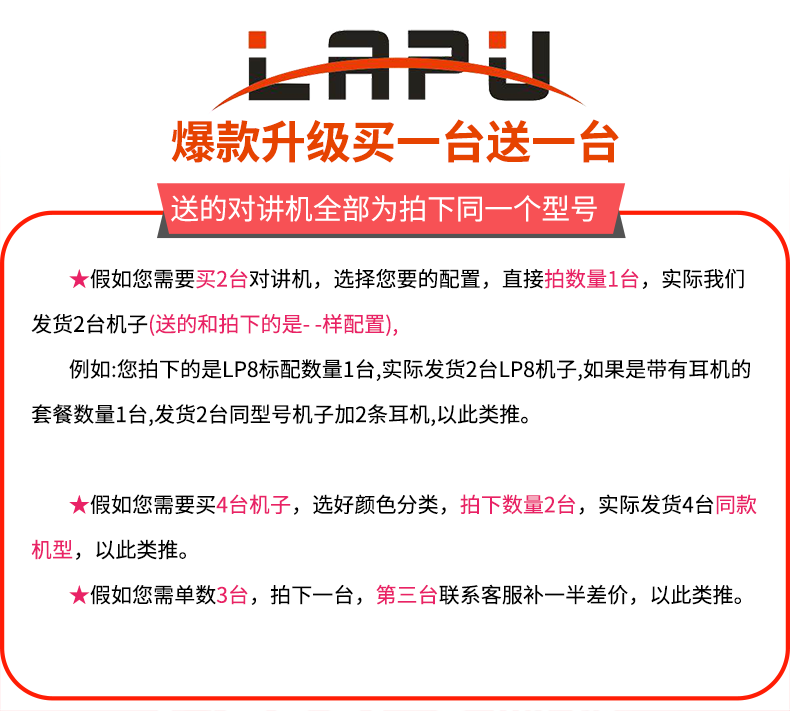 LAPU

爆款升级买一台送一台

送的对讲机全部为拍下同一个型号

★假如您需要买2台对讲机，选择您要的配置，直接拍数量1台，实际我们发货2台机子(送的和拍下的是- -样配置),

例如:您拍下的是LP8标配数量1台,实际发货2台LP8机子,如果是带有耳机的套餐数量1台,发货2台同型号机子加2条耳机,以此类推。

★假如您需要买4台机子，选好颜色分类，拍下数量2台，实际发货4台同款机型，以此类推。

★假如您需单数3台，拍下一台，第三台联系客服补一半差价，以此类推。